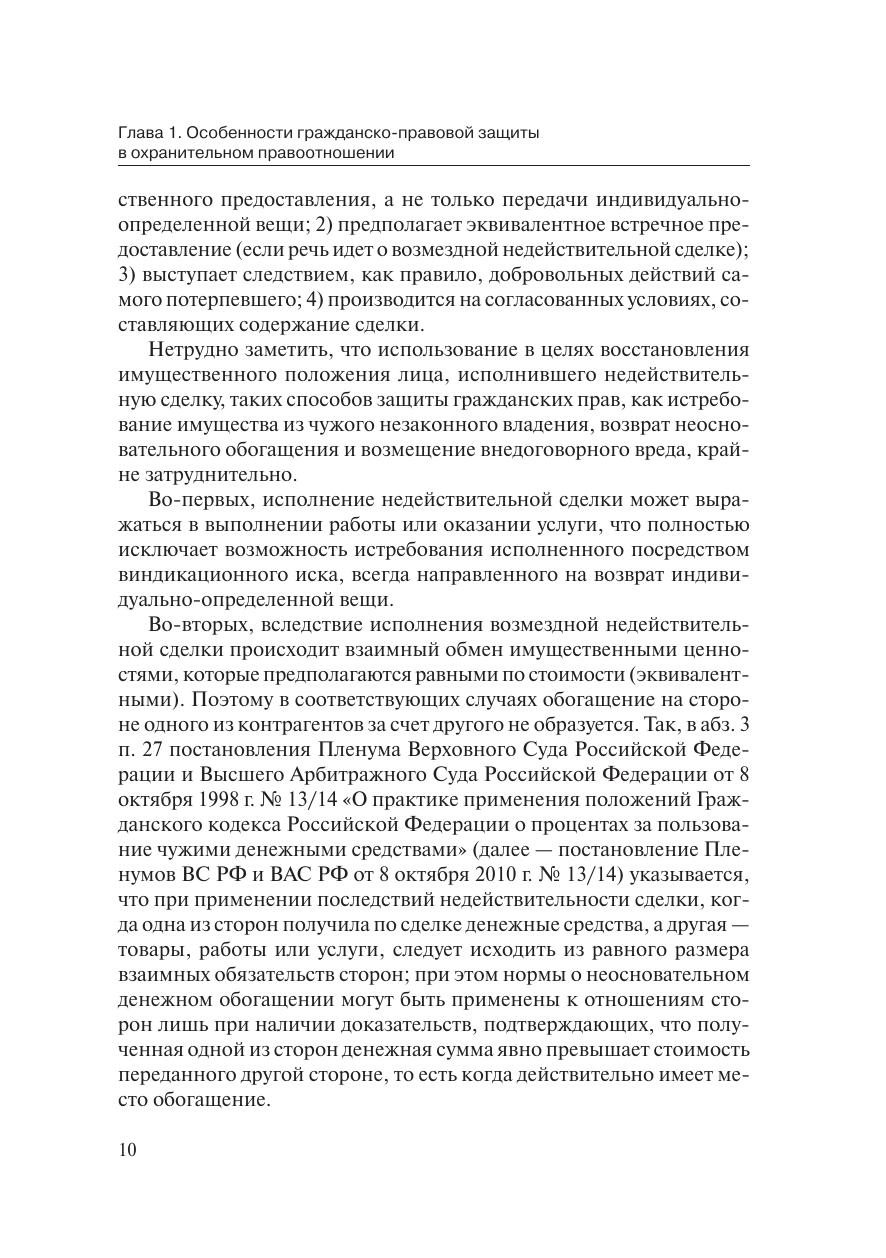 Глава 1. Особенности гражданско-правовой защиты в охранительном правоотношении

ственного предоставления, а не только передачи индивидуально-определенной вещи; 2) предполагает эквивалентное встречное предоставление (если речь идет о возмездной недействительной сделке); 3) выступает следствием, как правило, добровольных действий самого потерпевшего; 4) производится на согласованных условиях, составляющих содержание сделки.

Нетрудно заметить, что использование в целях восстановления имущественного положения лица, исполнившего недействительную сделку, таких способов защиты гражданских прав, как истребование имущества из чужого незаконного владения, возврат неосновательного обогащения и возмещение внедоговорного вреда, крайне затруднительно.

Во-первых, исполнение недействительной сделки может выражаться в выполнении работы или оказании услуги, что полностью исключает возможность истребования исполненного посредством виндикационного иска, всегда направленного на возврат индивидуально-определенной вещи.

Во-вторых, вследствие исполнения возмездной недействительной сделки происходит взаимный обмен имущественными ценностями, которые предполагаются равными по стоимости (эквивалентными). Поэтому в соответствующих случаях обогащение на стороне одного из контрагентов за счет другого не образуется. Так, в абз. 3 п. 27 постановления Пленума Верховного Суда Российской Федерации и Высшего Арбитражного Суда Российской Федерации от 8 октября 1998 г. № 13/14 «О практике применения положений Гражданского кодекса Российской Федерации о процентах за пользование чужими денежными средствами» (далее — постановление Пленумов ВС РФ и ВАС РФ от 8 октября 2010 г. № 13/14) указывается, что при применении последствий недействительности сделки, когда одна из сторон получила по сделке денежные средства, а другая — товары, работы или услуги, следует исходить из равного размера взаимных обязательств сторон; при этом нормы о неосновательном денежном обогащении могут быть применены к отношениям сторон лишь при наличии доказательств, подтверждающих, что полученная одной из сторон денежная сумма явно превышает стоимость переданного другой стороне, то есть когда действительно имеет место обогащение.

10